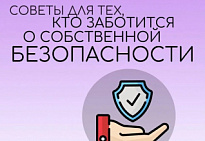 СОВЕТЫ ДЛЯ ТЕХ, КТО ЗАБОТИТСЯ О СОБСТВЕННОЙ БЕЗОПАСНОСТИ